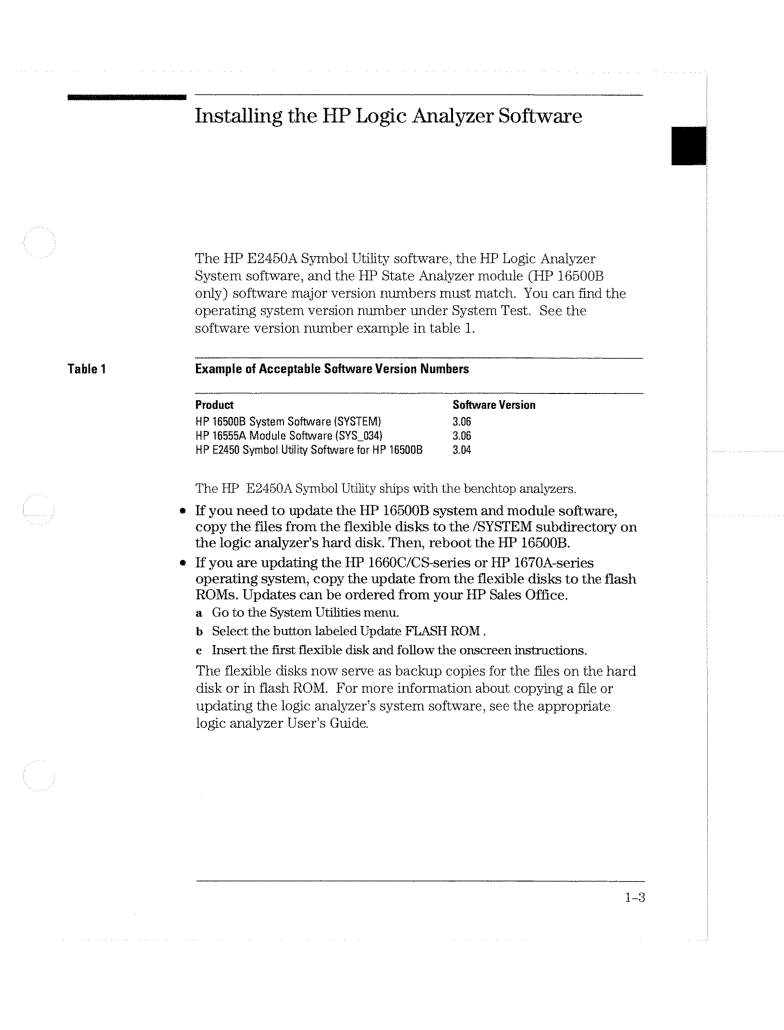 Installing the HP Logic Analyzer Software

The HP E2450A Symbol Utility software, the HP Logic Analyzer System software, and the HP State Analyzer module (HP 16500B only) software major version numbers must match. You can find the operating system version number under System Test. See the software version number example in table 1.

Table 1

Example of Acceptable Software Version Numbers

| Product | Software Version |
|---|---|
| HP 16500B System Software (SYSTEM) | 3.06 |
| HP 16555A Module Software (SYS_034) | 3.06 |
| HP E2450 Symbol Utility Software for HP 16500B | 3.04 |

The HP E2450A Symbol Utility ships with the benchtop analyzers.

• If you need to update the HP 16500B system and module software, copy the files from the flexible disks to the /SYSTEM subdirectory on the logic analyzer's hard disk. Then, reboot the HP 16500B.

• If you are updating the HP 1660C/CS-series or HP 1670A-series operating system, copy the update from the flexible disks to the flash ROMs. Updates can be ordered from your HP Sales Office.

a Go to the System Utilities menu.

b Select the button labeled Update FLASH ROM .

c Insert the first flexible disk and follow the onscreen instructions.

The flexible disks now serve as backup copies for the files on the hard disk or in flash ROM. For more information about copying a file or updating the logic analyzer's system software, see the appropriate logic analyzer User's Guide.

1–3